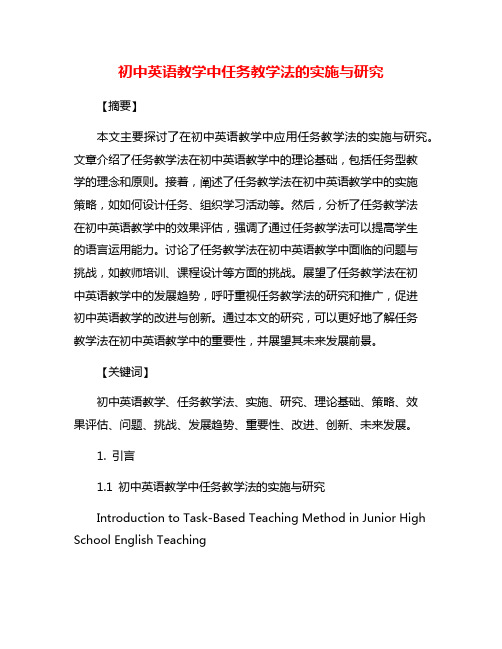 初中英语教学中任务教学法的实施与研究

【摘要】

本文主要探讨了在初中英语教学中应用任务教学法的实施与研究。文章介绍了任务教学法在初中英语教学中的理论基础，包括任务型教学的理念和原则。接着，阐述了任务教学法在初中英语教学中的实施策略，如如何设计任务、组织学习活动等。然后，分析了任务教学法在初中英语教学中的效果评估，强调了通过任务教学法可以提高学生的语言运用能力。讨论了任务教学法在初中英语教学中面临的问题与挑战，如教师培训、课程设计等方面的挑战。展望了任务教学法在初中英语教学中的发展趋势，呼吁重视任务教学法的研究和推广，促进初中英语教学的改进与创新。通过本文的研究，可以更好地了解任务教学法在初中英语教学中的重要性，并展望其未来发展前景。

【关键词】

初中英语教学、任务教学法、实施、研究、理论基础、策略、效果评估、问题、挑战、发展趋势、重要性、改进、创新、未来发展。

1. 引言

1.1 初中英语教学中任务教学法的实施与研究

Introduction to Task-Based Teaching Method in Junior High School English Teaching